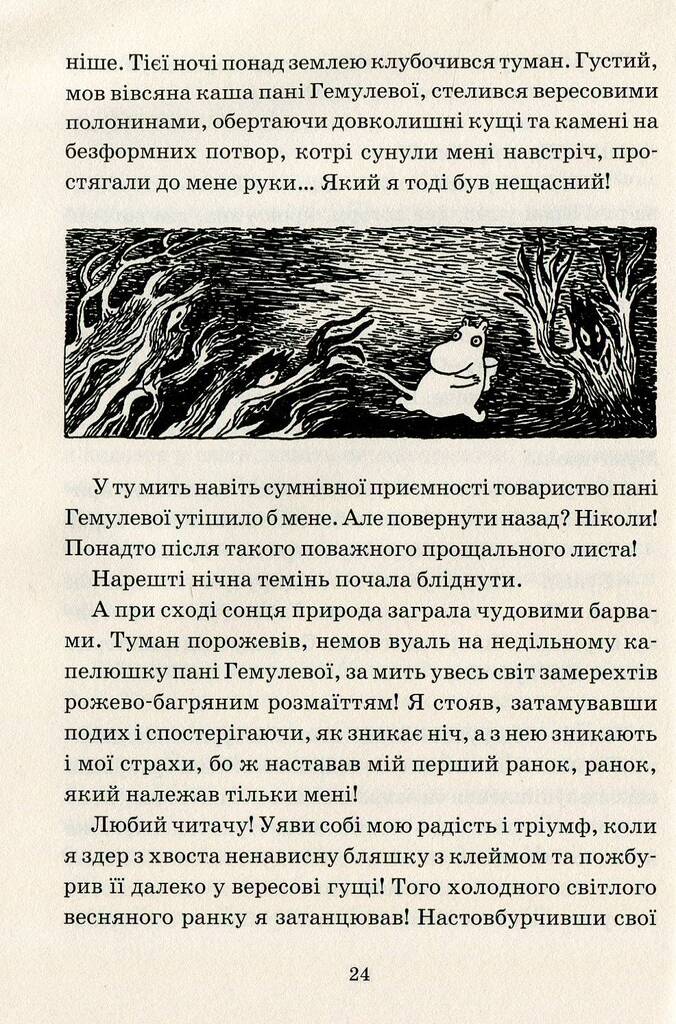 ніше. Тієї ночі понад землею клубочився туман. Густий, мов вівсяна каша пані Гемулевої, стелився вересовими полонинами, обертаючи довколишні кущі та камені на безформних потвор, котрі сунули мені навстріч, простягали до мене руки... Який я тоді був нещасний!

У ту мить навіть сумнівної приємності товариство пані Гемулевої утішило б мене. Але повернути назад? Ніколи! Понадто після такого поважного прощального листа!

Нарешті нічна темінь почала бліднути.

А при сході сонця природа заграла чудовими барвами. Туман порожевів, немов вуаль на недільному капелюшку пані Гемулевої, за мить увесь світ замерехтів рожево-багряним розмаїттям! Я стояв, затамувавши подих і спостерігаючи, як зникає ніч, а з нею зникають і мої страхи, бо ж наставав мій перший ранок, ранок, який належав тільки мені!

Любий читачу! Уяви собі мою радість і тріумф, коли я здер з хвоста ненависну бляшку з клеймом та пожбурив її далеко у вересові гущі! Того холодного світлого весняного ранку я затанцював! Настовбурчивши свої

24